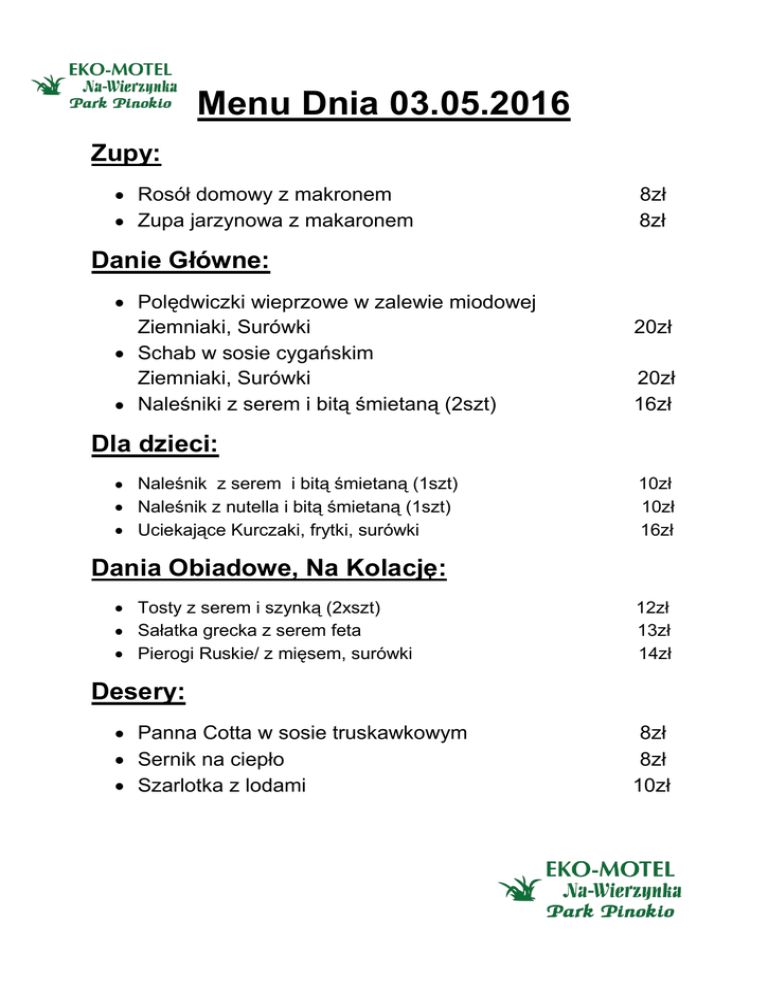 EKO-MOTEL
Na-Wierzynka
Park Pinokio

Menu Dnia 03.05.2016

Zupy:

- Rosół domowy z makronem 8zł
- Zupa jarzynowa z makaronem 8zł

Danie Główne:

- Polędwiczki wieprzowe w zalewie miodowej Ziemniaki, Surówki 20zł
- Schab w sosie cygańskim Ziemniaki, Surówki 20zł
- Naleśniki z serem i bitą śmietaną (2szt) 16zł

Dla dzieci:

- Naleśnik z serem i bitą śmietaną (1szt) 10zł
- Naleśnik z nutella i bitą śmietaną (1szt) 10zł
- Uciekające Kurczaki, frytki, surówki 16zł

Dania Obiadowe, Na Kolację:

- Tosty z serem i szynką (2xszt) 12zł
- Sałatka grecka z serem feta 13zł
- Pierogi Ruskie/ z mięsem, surówki 14zł

Desery:

- Panna Cotta w sosie truskawkowym 8zł
- Sernik na ciepło 8zł
- Szarlotka z lodami 10zł

EKO-MOTEL
Na-Wierzynka
Park Pinokio